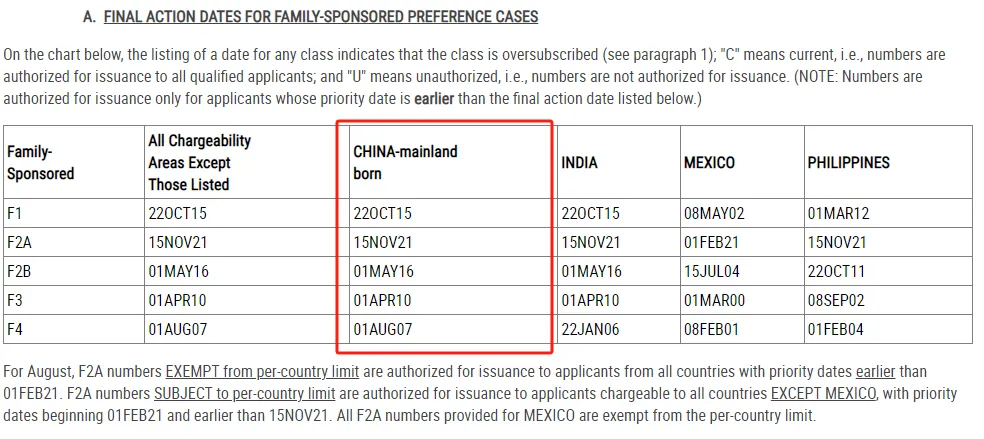 A. FINAL ACTION DATES FOR FAMILY-SPONSORED PREFERENCE CASES

On the chart below, the listing of a date for any class indicates that the class is oversubscribed (see paragraph 1); "C" means current, i.e., numbers are authorized for issuance to all qualified applicants; and "U" means unauthorized, i.e., numbers are not authorized for issuance. (NOTE: Numbers are authorized for issuance only for applicants whose priority date is earlier than the final action date listed below.)

| Family-Sponsored | All Chargeability Areas Except Those Listed | CHINA-mainland born | INDIA | MEXICO | PHILIPPINES |
|---|---|---|---|---|---|
| F1 | 22OCT15 | 22OCT15 | 22OCT15 | 08MAY02 | 01MAR12 |
| F2A | 15NOV21 | 15NOV21 | 15NOV21 | 01FEB21 | 15NOV21 |
| F2B | 01MAY16 | 01MAY16 | 01MAY16 | 15JUL04 | 22OCT11 |
| F3 | 01APR10 | 01APR10 | 01APR10 | 01MAR00 | 08SEP02 |
| F4 | 01AUG07 | 01AUG07 | 22JAN06 | 08FEB01 | 01FEB04 |

For August, F2A numbers EXEMPT from per-country limit are authorized for issuance to applicants from all countries with priority dates earlier than 01FEB21. F2A numbers SUBJECT to per-country limit are authorized for issuance to applicants chargeable to all countries EXCEPT MEXICO, with priority dates beginning 01FEB21 and earlier than 15NOV21. All F2A numbers provided for MEXICO are exempt from the per-country limit.